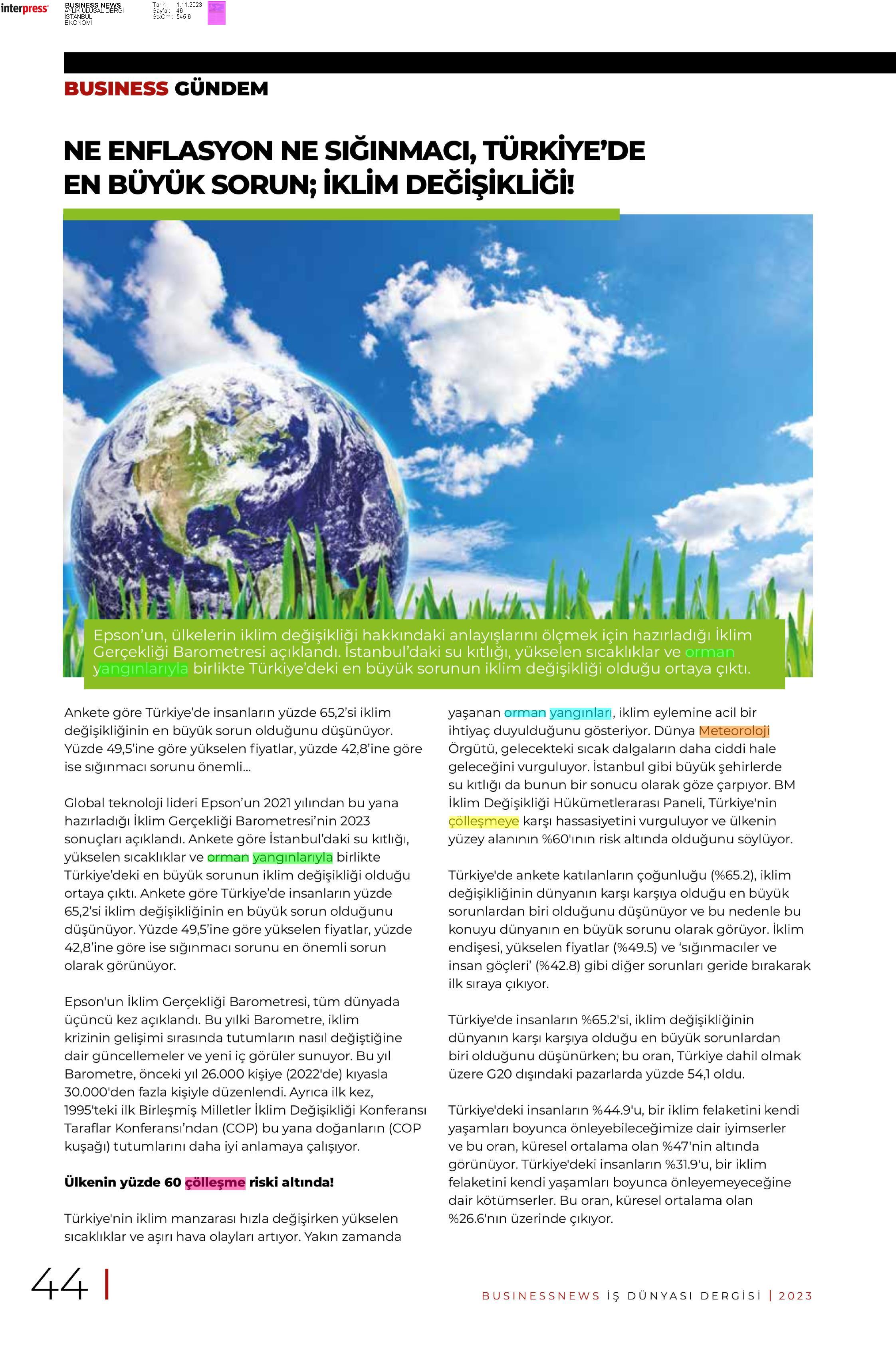 interpress BUSINESS NEWS AYLIK ULUSAL DERGİ İSTANBUL EKONOMİ Tarih : 1.11.2023 Sayfa : 46 StxCm : 545,6

BUSINESS GÜNDEM

NE ENFLASYON NE SIĞINMACI, TÜRKİYE'DE EN BÜYÜK SORUN; İKLİM DEĞİŞİKLİĞİ!

Epson'un, ülkelerin iklim değişikliği hakkındaki anlayışlarını ölçmek için hazırladığı İklim Gerçekliği Barometresi açıklandı. İstanbul'daki su kıtlığı, yükselen sıcaklıklar ve orman yangınlarıyla birlikte Türkiye'deki en büyük sorunun iklim değişikliği olduğu ortaya çıktı.

Ankete göre Türkiye'de insanların yüzde 65,2'si iklim değişikliğinin en büyük sorun olduğunu düşünüyor. Yüzde 49,5'ine göre yükselen fiyatlar, yüzde 42,8'ine göre ise sığınmacı sorunu önemli...

Global teknoloji lideri Epson'un 2021 yılından bu yana hazırladığı İklim Gerçekliği Barometresi'nin 2023 sonuçları açıklandı. Ankete göre İstanbul'daki su kıtlığı, yükselen sıcaklıklar ve orman yangınlarıyla birlikte Türkiye'deki en büyük sorunun iklim değişikliği olduğu ortaya çıktı. Ankete göre Türkiye'de insanların yüzde 65,2'si iklim değişikliğinin en büyük sorun olduğunu düşünüyor. Yüzde 49,5'ine göre yükselen fiyatlar, yüzde 42,8'ine göre ise sığınmacı sorunu en önemli sorun olarak görünüyor.

Epson'un İklim Gerçekliği Barometresi, tüm dünyada üçüncü kez açıklandı. Bu yılki Barometre, iklim krizinin gelişimi sırasında tutumların nasıl değiştiğine dair güncellemeler ve yeni iç görüler sunuyor. Bu yıl Barometre, önceki yıl 26.000 kişiye (2022'de) kıyasla 30.000'den fazla kişiyle düzenlendi. Ayrıca ilk kez, 1995'teki ilk Birleşmiş Milletler İklim Değişikliği Konferansı Taraflar Konferansı'ndan (COP) bu yana doğanların (COP kuşağı) tutumlarını daha iyi anlamaya çalışıyor.

Ülkenin yüzde 60 çölleşme riski altında!

Türkiye'nin iklim manzarası hızla değişirken yükselen sıcaklıklar ve aşırı hava olayları artıyor. Yakın zamanda yaşanan orman yangınları, iklim eylemine acil bir ihtiyaç duyulduğunu gösteriyor. Dünya Meteoroloji Örgütü, gelecekteki sıcak dalgaların daha ciddi hale geleceğini vurguluyor. İstanbul gibi büyük şehirlerde su kıtlığı da bunun bir sonucu olarak göze çarpıyor. BM İklim Değişikliği Hükümetlerarası Paneli, Türkiye'nin çölleşmeye karşı hassasiyetini vurguluyor ve ülkenin yüzey alanının %60'ının risk altında olduğunu söylüyor.

Türkiye'de ankete katılanların çoğunluğu (%65.2), iklim değişikliğinin dünyanın karşı karşıya olduğu en büyük sorunlardan biri olduğunu düşünüyor ve bu nedenle bu konuyu dünyanın en büyük sorunu olarak görüyor. İklim endişesi, yükselen fiyatlar (%49.5) ve 'sığınmacılar ve insan göçleri' (%42.8) gibi diğer sorunları geride bırakarak ilk sıraya çıkıyor.

Türkiye'de insanların %65.2'si, iklim değişikliğinin dünyanın karşı karşıya olduğu en büyük sorunlardan biri olduğunu düşünürken; bu oran, Türkiye dahil olmak üzere G20 dışındaki pazarlarda yüzde 54,1 oldu.

Türkiye'deki insanların %44.9'u, bir iklim felaketini kendi yaşamları boyunca önleyebileceğimize dair iyimserler ve bu oran, küresel ortalama olan %47'nin altında görünüyor. Türkiye'deki insanların %31.9'u, bir iklim felaketini kendi yaşamları boyunca önleyemeyeceğine dair kötümserler. Bu oran, küresel ortalama olan %26.6'nın üzerinde çıkıyor.

44 | BUSINESSNEWS İŞ DÜNYASI DERGİSİ | 2023